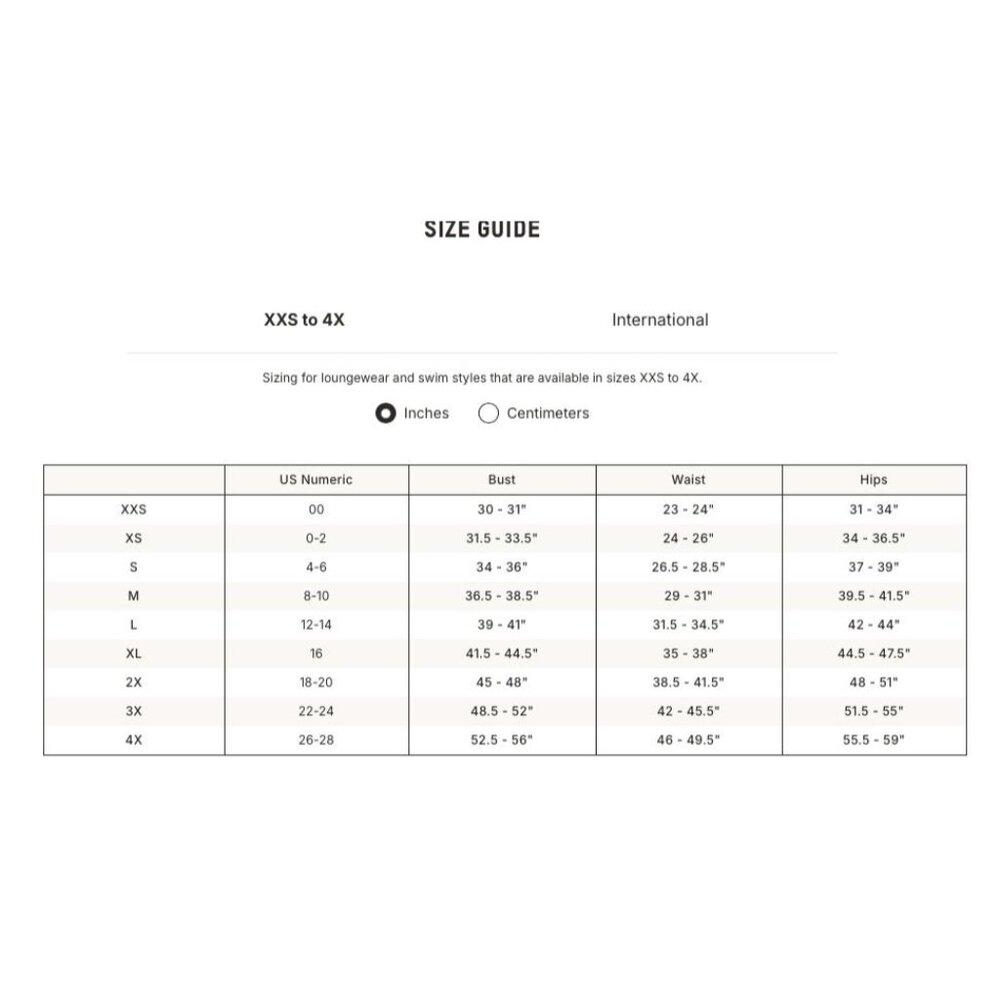 SIZE GUIDE

XXS to 4X

International

Sizing for loungewear and swim styles that are available in sizes XXS to 4X.

Inches Centimeters

|  | US Numeric | Bust | Waist | Hips |
|---|---|---|---|---|
| XXS | 00 | 30 - 31" | 23 - 24" | 31 - 34" |
| XS | 0-2 | 31.5 - 33.5" | 24 - 26" | 34 - 36.5" |
| S | 4-6 | 34 - 36" | 26.5 - 28.5" | 37 - 39" |
| M | 8-10 | 36.5 - 38.5" | 29 - 31" | 39.5 - 41.5" |
| L | 12-14 | 39 - 41" | 31.5 - 34.5" | 42 - 44" |
| XL | 16 | 41.5 - 44.5" | 35 - 38" | 44.5 - 47.5" |
| 2X | 18-20 | 45 - 48" | 38.5 - 41.5" | 48 - 51" |
| 3X | 22-24 | 48.5 - 52" | 42 - 45.5" | 51.5 - 55" |
| 4X | 26-28 | 52.5 - 56" | 46 - 49.5" | 55.5 - 59" |